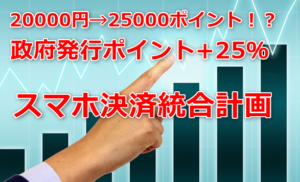 20000円→25000ポイント！？
政府発行ポイント＋25%

スマホ決済統合計画